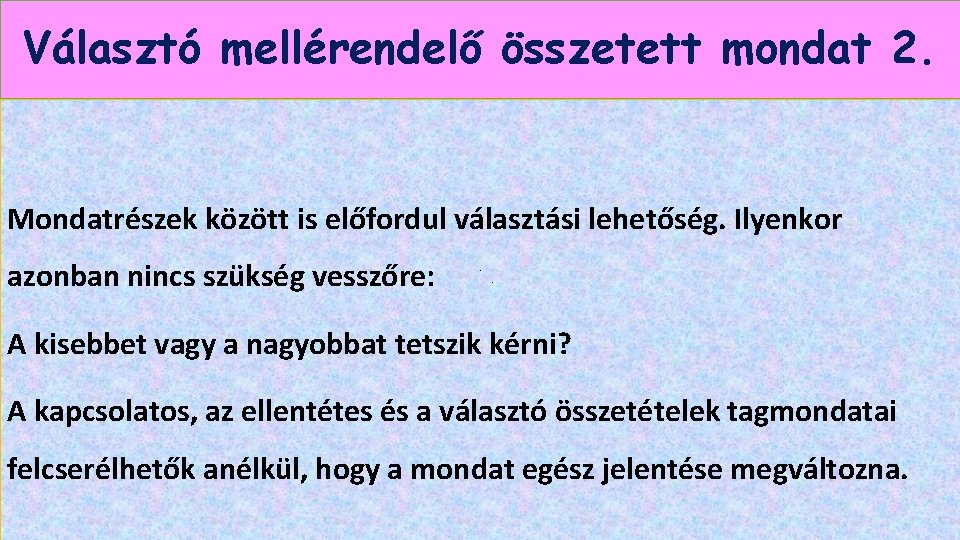 Választó mellérendelő összetett mondat 2.

Mondatrészek között is előfordul választási lehetőség. Ilyenkor azonban nincs szükség vesszőre:

A kisebbet vagy a nagyobbat tetszik kérni?

A kapcsolatos, az ellentétes és a választó összetételek tagmondatai felcserélhetők anélkül, hogy a mondat egész jelentése megváltozna.